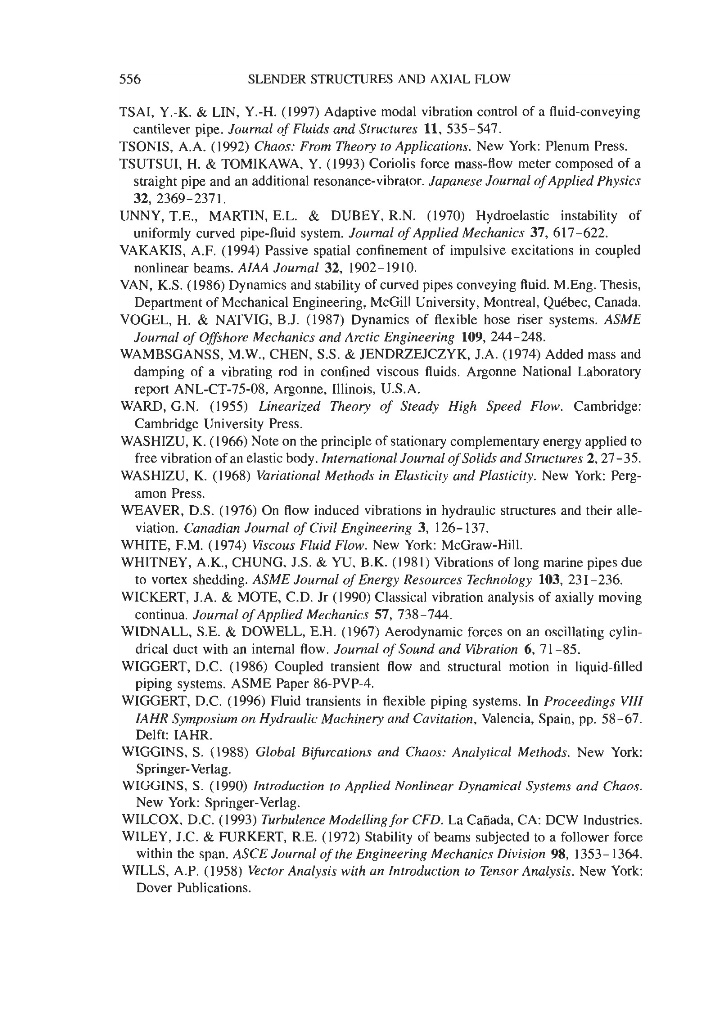 556 SLENDER STRUCTURES AND AXIAL FLOW

TSAI, Y.-K. & LIN, Y.-H. (1997) Adaptive modal vibration control of a fluid-conveying cantilever pipe. Journal of Fluids and Structures 11, 535–547.

TSONIS, A.A. (1992) Chaos: From Theory to Applications. New York: Plenum Press.

TSUTSUI, H. & TOMIKAWA, Y. (1993) Coriolis force mass-flow meter composed of a straight pipe and an additional resonance-vibrator. Japanese Journal of Applied Physics 32, 2369–2371.

UNNY, T.E., MARTIN, E.L. & DUBEY, R.N. (1970) Hydroelastic instability of uniformly curved pipe-fluid system. Journal of Applied Mechanics 37, 617–622.

VAKAKIS, A.F. (1994) Passive spatial confinement of impulsive excitations in coupled nonlinear beams. AIAA Journal 32, 1902–1910.

VAN, K.S. (1986) Dynamics and stability of curved pipes conveying fluid. M.Eng. Thesis, Department of Mechanical Engineering, McGill University, Montreal, Québec, Canada.

VOGEL, H. & NATVIG, B.J. (1987) Dynamics of flexible hose riser systems. ASME Journal of Offshore Mechanics and Arctic Engineering 109, 244–248.

WAMBSGANSS, M.W., CHEN, S.S. & JENDRZEJCZYK, J.A. (1974) Added mass and damping of a vibrating rod in confined viscous fluids. Argonne National Laboratory report ANL-CT-75-08, Argonne, Illinois, U.S.A.

WARD, G.N. (1955) Linearized Theory of Steady High Speed Flow. Cambridge: Cambridge University Press.

WASHIZU, K. (1966) Note on the principle of stationary complementary energy applied to free vibration of an elastic body. International Journal of Solids and Structures 2, 27–35.

WASHIZU, K. (1968) Variational Methods in Elasticity and Plasticity. New York: Pergamon Press.

WEAVER, D.S. (1976) On flow induced vibrations in hydraulic structures and their alleviation. Canadian Journal of Civil Engineering 3, 126–137.

WHITE, F.M. (1974) Viscous Fluid Flow. New York: McGraw-Hill.

WHITNEY, A.K., CHUNG, J.S. & YU, B.K. (1981) Vibrations of long marine pipes due to vortex shedding. ASME Journal of Energy Resources Technology 103, 231–236.

WICKERT, J.A. & MOTE, C.D. Jr (1990) Classical vibration analysis of axially moving continua. Journal of Applied Mechanics 57, 738–744.

WIDNALL, S.E. & DOWELL, E.H. (1967) Aerodynamic forces on an oscillating cylindrical duct with an internal flow. Journal of Sound and Vibration 6, 71–85.

WIGGERT, D.C. (1986) Coupled transient flow and structural motion in liquid-filled piping systems. ASME Paper 86-PVP-4.

WIGGERT, D.C. (1996) Fluid transients in flexible piping systems. In Proceedings VIII IAHR Symposium on Hydraulic Machinery and Cavitation, Valencia, Spain, pp. 58–67. Delft: IAHR.

WIGGINS, S. (1988) Global Bifurcations and Chaos: Analytical Methods. New York: Springer-Verlag.

WIGGINS, S. (1990) Introduction to Applied Nonlinear Dynamical Systems and Chaos. New York: Springer-Verlag.

WILCOX, D.C. (1993) Turbulence Modelling for CFD. La Cañada, CA: DCW Industries.

WILEY, J.C. & FURKERT, R.E. (1972) Stability of beams subjected to a follower force within the span. ASCE Journal of the Engineering Mechanics Division 98, 1353–1364.

WILLS, A.P. (1958) Vector Analysis with an Introduction to Tensor Analysis. New York: Dover Publications.